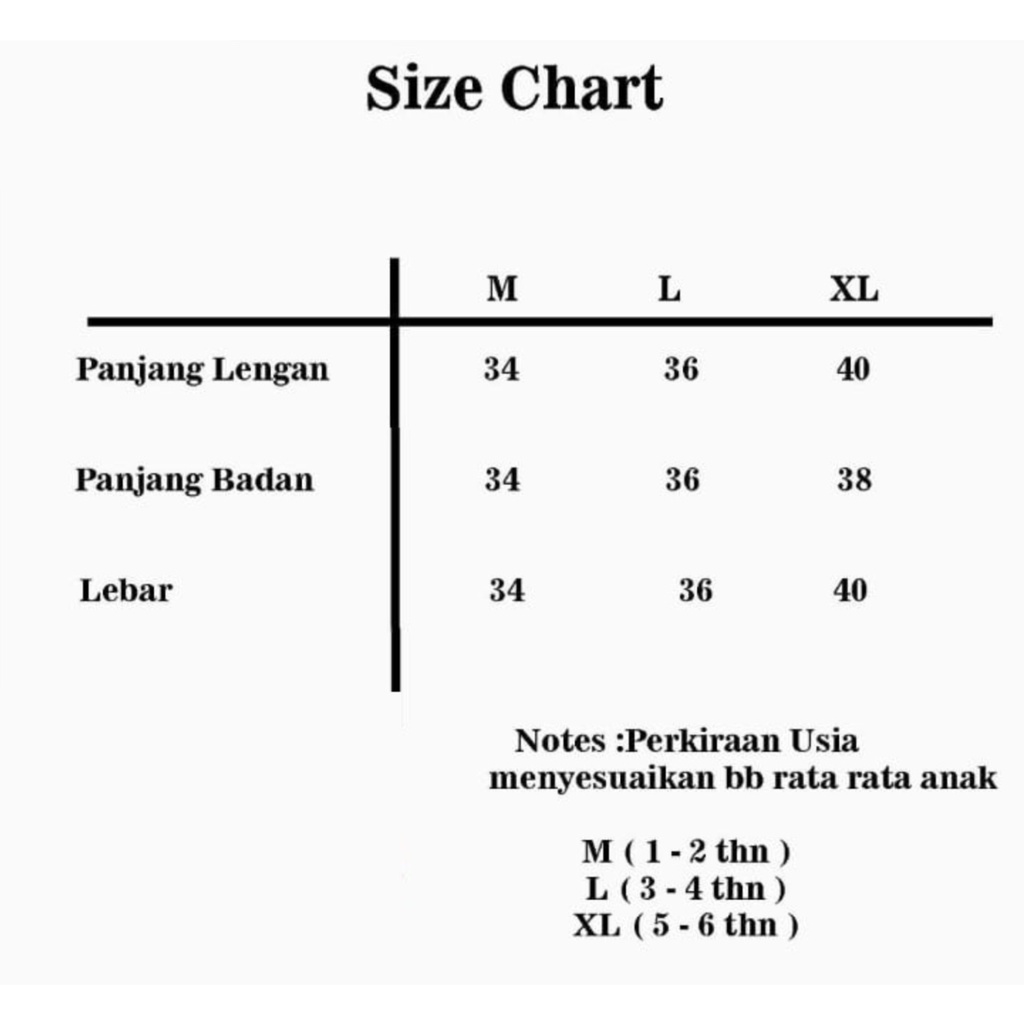 Size Chart

|  | M | L | XL |
|---|---|---|---|
| Panjang Lengan | 34 | 36 | 40 |
| Panjang Badan | 34 | 36 | 38 |
| Lebar | 34 | 36 | 40 |

Notes :Perkiraan Usia menyesuaikan bb rata rata anak

M ( 1 - 2 thn )
L ( 3 - 4 thn )
XL ( 5 - 6 thn )